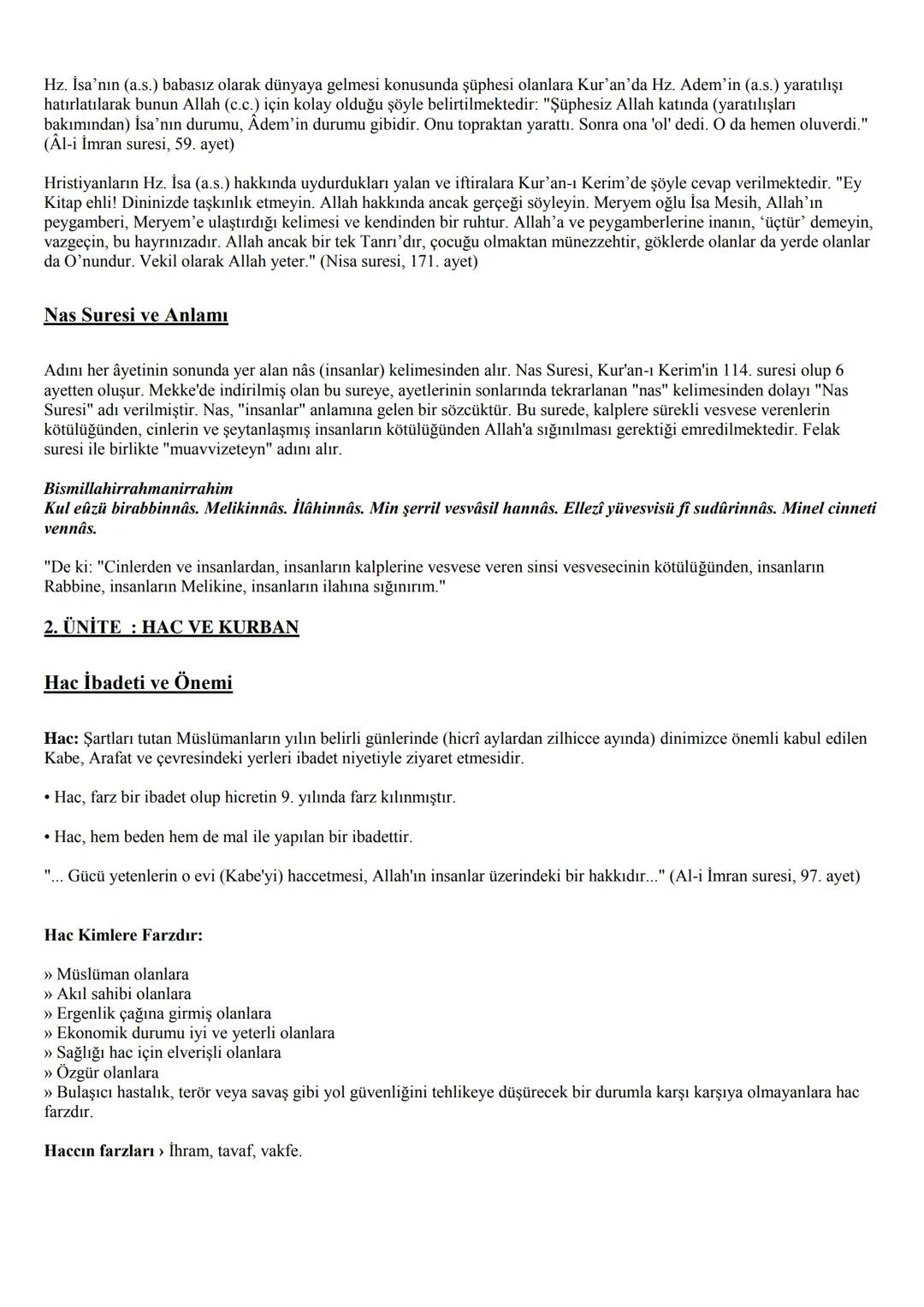 Hz. İsa'nın (a.s.) babasız olarak dünyaya gelmesi konusunda şüphesi olanlara Kur'an'da Hz. Adem'in (a.s.) yaratılışı hatırlatılarak bunun Allah (c.c.) için kolay olduğu şöyle belirtilmektedir: "Şüphesiz Allah katında (yaratılışları bakımından) İsa'nın durumu, Âdem'in durumu gibidir. Onu topraktan yarattı. Sonra ona 'ol' dedi. O da hemen oluverdi." (Âl-i İmran suresi, 59. ayet)

Hristiyanların Hz. İsa (a.s.) hakkında uydurdukları yalan ve iftiralara Kur'an-ı Kerim'de şöyle cevap verilmektedir. "Ey Kitap ehli! Dininizde taşkınlık etmeyin. Allah hakkında ancak gerçeği söyleyin. Meryem oğlu İsa Mesih, Allah'ın peygamberi, Meryem'e ulaştırdığı kelimesi ve kendinden bir ruhtur. Allah'a ve peygamberlerine inanın, 'üçtür' demeyin, vazgeçin, bu hayrınızadır. Allah ancak bir tek Tanrı'dır, çocuğu olmaktan münezzehtir, göklerde olanlar da yerde olanlar da O'nundur. Vekil olarak Allah yeter." (Nisa suresi, 171. ayet)

Nas Suresi ve Anlamı

Adını her âyetinin sonunda yer alan nâs (insanlar) kelimesinden alır. Nas Suresi, Kur'an-ı Kerim'in 114. suresi olup 6 ayetten oluşur. Mekke'de indirilmiş olan bu sureye, ayetlerinin sonlarında tekrarlanan "nas" kelimesinden dolayı "Nas Suresi" adı verilmiştir. Nas, "insanlar" anlamına gelen bir sözcüktür. Bu surede, kalplere sürekli vesvese verenlerin kötülüğünden, cinlerin ve şeytanlaşmış insanların kötülüğünden Allah'a sığınılması gerektiği emredilmektedir. Felak suresi ile birlikte "muavvizeteyn" adını alır.

Bismillahirrahmanirrahim
Kul eûzü birabbinnâs. Melikinnâs. İlâhinnâs. Min şerril vesvâsil hannâs. Ellezî yüvesvisü fî sudûrinnâs. Minel cinneti vennâs.

"De ki: "Cinlerden ve insanlardan, insanların kalplerine vesvese veren sinsi vesvesecinin kötülüğünden, insanların Rabbine, insanların Melikine, insanların ilahına sığınırım."

2. ÜNİTE : HAC VE KURBAN

Hac İbadeti ve Önemi

Hac: Şartları tutan Müslümanların yılın belirli günlerinde (hicrî aylardan zilhicce ayında) dinimizce önemli kabul edilen Kabe, Arafat ve çevresindeki yerleri ibadet niyetiyle ziyaret etmesidir.

• Hac, farz bir ibadet olup hicretin 9. yılında farz kılınmıştır.

• Hac, hem beden hem de mal ile yapılan bir ibadettir.

"... Gücü yetenlerin o evi (Kabe'yi) haccetmesi, Allah'ın insanlar üzerindeki bir hakkıdır..." (Al-i İmran suresi, 97. ayet)

Hac Kimlere Farzdır:

» Müslüman olanlara
» Akıl sahibi olanlara
» Ergenlik çağına girmiş olanlara
» Ekonomik durumu iyi ve yeterli olanlara
» Sağlığı hac için elverişli olanlara
» Özgür olanlara
» Bulaşıcı hastalık, terör veya savaş gibi yol güvenliğini tehlikeye düşürecek bir durumla karşı karşıya olmayanlara hac farzdır.

Haccın farzları › İhram, tavaf, vakfe.